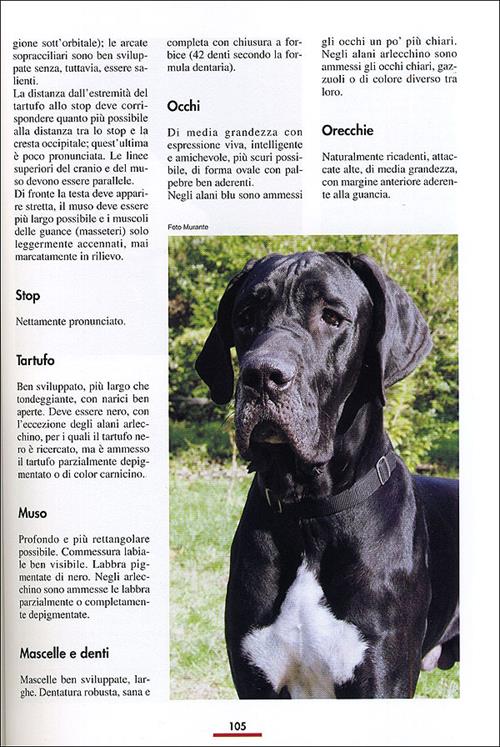 gione sott'orbitale); le arcate sopracciliari sono ben sviluppate senza, tuttavia, essere salienti.
La distanza dall'estremità del tartufo allo stop deve corrispondere quanto più possibile alla distanza tra lo stop e la cresta occipitale; quest'ultima è poco pronunciata. Le linee superiori del cranio e del muso devono essere parallele.
Di fronte la testa deve apparire stretta, il muso deve essere più largo possibile e i muscoli delle guance (masseteri) solo leggermente accennati, mai marcatamente in rilievo.

Stop

Nettamente pronunciato.

Tartufo

Ben sviluppato, più largo che tondeggiante, con narici ben aperte. Deve essere nero, con l'eccezione degli alani arlecchino, per i quali il tartufo nero è ricercato, ma è ammesso il tartufo parzialmente depigmentato o di color carnicino.

Muso

Profondo e più rettangolare possibile. Commessura labiale ben visibile. Labbra pigmentate di nero. Negli arlecchino sono ammesse le labbra parzialmente o completamente depigmentate.

Mascelle e denti

Mascelle ben sviluppate, larghe. Dentatura robusta, sana e completa con chiusura a forbice (42 denti secondo la formula dentaria).

Occhi

Di media grandezza con espressione viva, intelligente e amichevole, più scuri possibile, di forma ovale con palpebre ben aderenti.
Negli alani blu sono ammessi gli occhi un po' più chiari. Negli alani arlecchino sono ammessi gli occhi chiari, gazzuoli o di colore diverso tra loro.

Orecchie

Naturalmente ricadenti, attaccate alte, di media grandezza, con margine anteriore aderente alla guancia.

Foto Murante

105